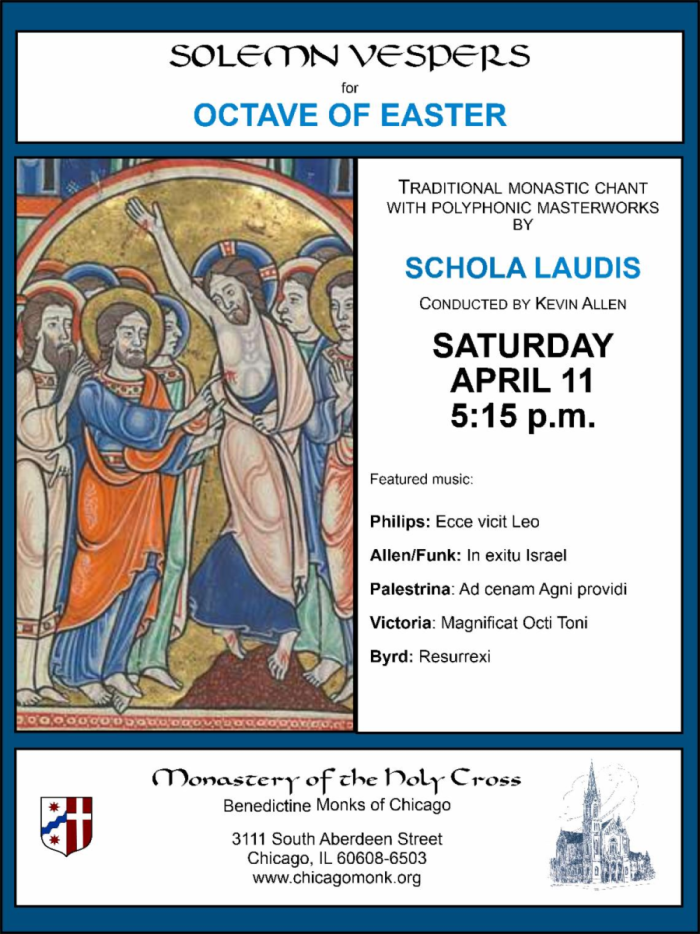 SOLEMN VESPERS
for
OCTAVE OF EASTER

TRADITIONAL MONASTIC CHANT WITH POLYPHONIC MASTERWORKS BY

SCHOLA LAUDIS

CONDUCTED BY KEVIN ALLEN

SATURDAY
APRIL 11
5:15 p.m.

Featured music:

Philips: Ecce vicit Leo

Allen/Funk: In exitu Israel

Palestrina: Ad cenam Agni providi

Victoria: Magnificat Octi Toni

Byrd: Resurrexi

Monastery of the Holy Cross
Benedictine Monks of Chicago

3111 South Aberdeen Street
Chicago, IL 60608-6503
www.chicagomonk.org